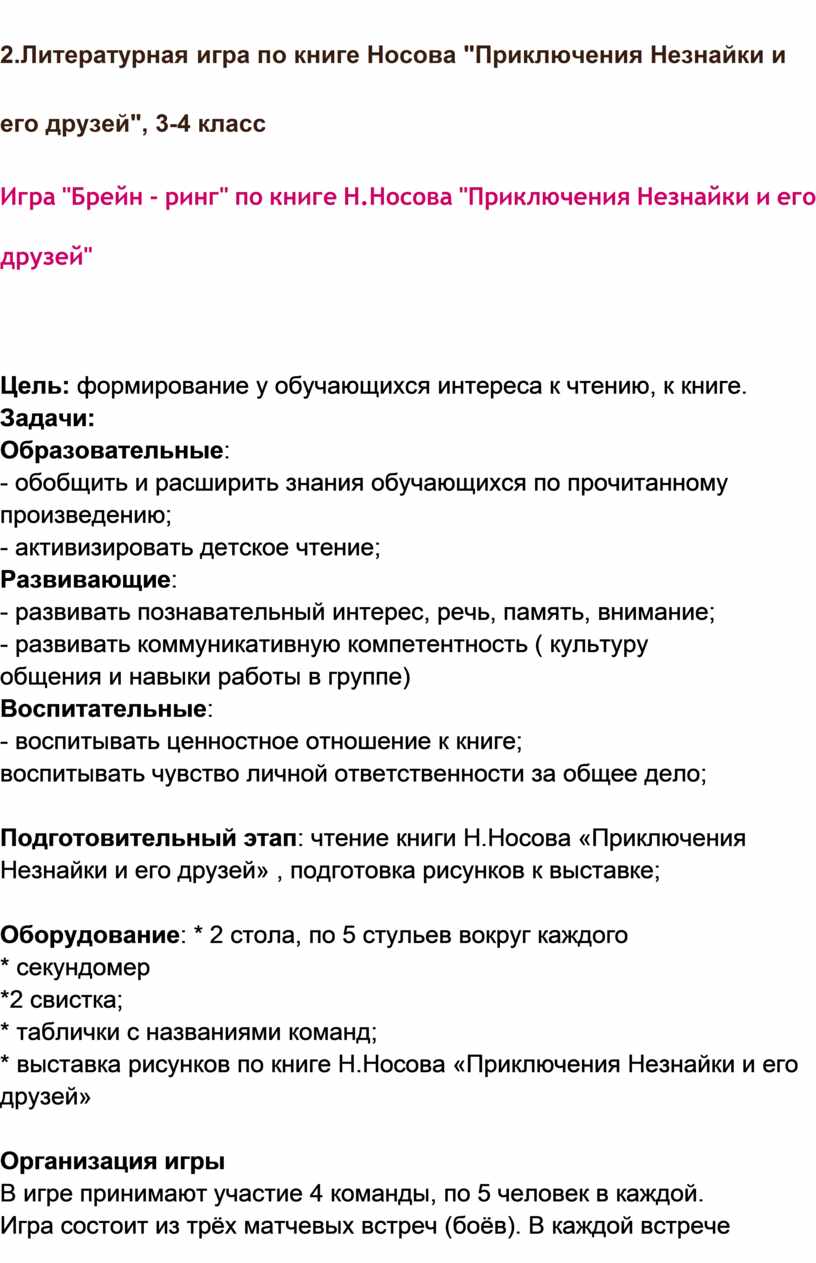 2.Литературная игра по книге Носова "Приключения Незнайки и его друзей", 3-4 класс

Игра "Брейн - ринг" по книге Н.Носова "Приключения Незнайки и его друзей"

Цель: формирование у обучающихся интереса к чтению, к книге.
Задачи:
Образовательные:
- обобщить и расширить знания обучающихся по прочитанному произведению;
- активизировать детское чтение;
Развивающие:
- развивать познавательный интерес, речь, память, внимание;
- развивать коммуникативную компетентность ( культуру общения и навыки работы в группе)
Воспитательные:
- воспитывать ценностное отношение к книге;
воспитывать чувство личной ответственности за общее дело;

Подготовительный этап: чтение книги Н.Носова «Приключения Незнайки и его друзей» , подготовка рисунков к выставке;

Оборудование: * 2 стола, по 5 стульев вокруг каждого
* секундомер
*2 свистка;
* таблички с названиями команд;
* выставка рисунков по книге Н.Носова «Приключения Незнайки и его друзей»

Организация игры
В игре принимают участие 4 команды, по 5 человек в каждой.
Игра состоит из трёх матчевых встреч (боёв). В каждой встрече